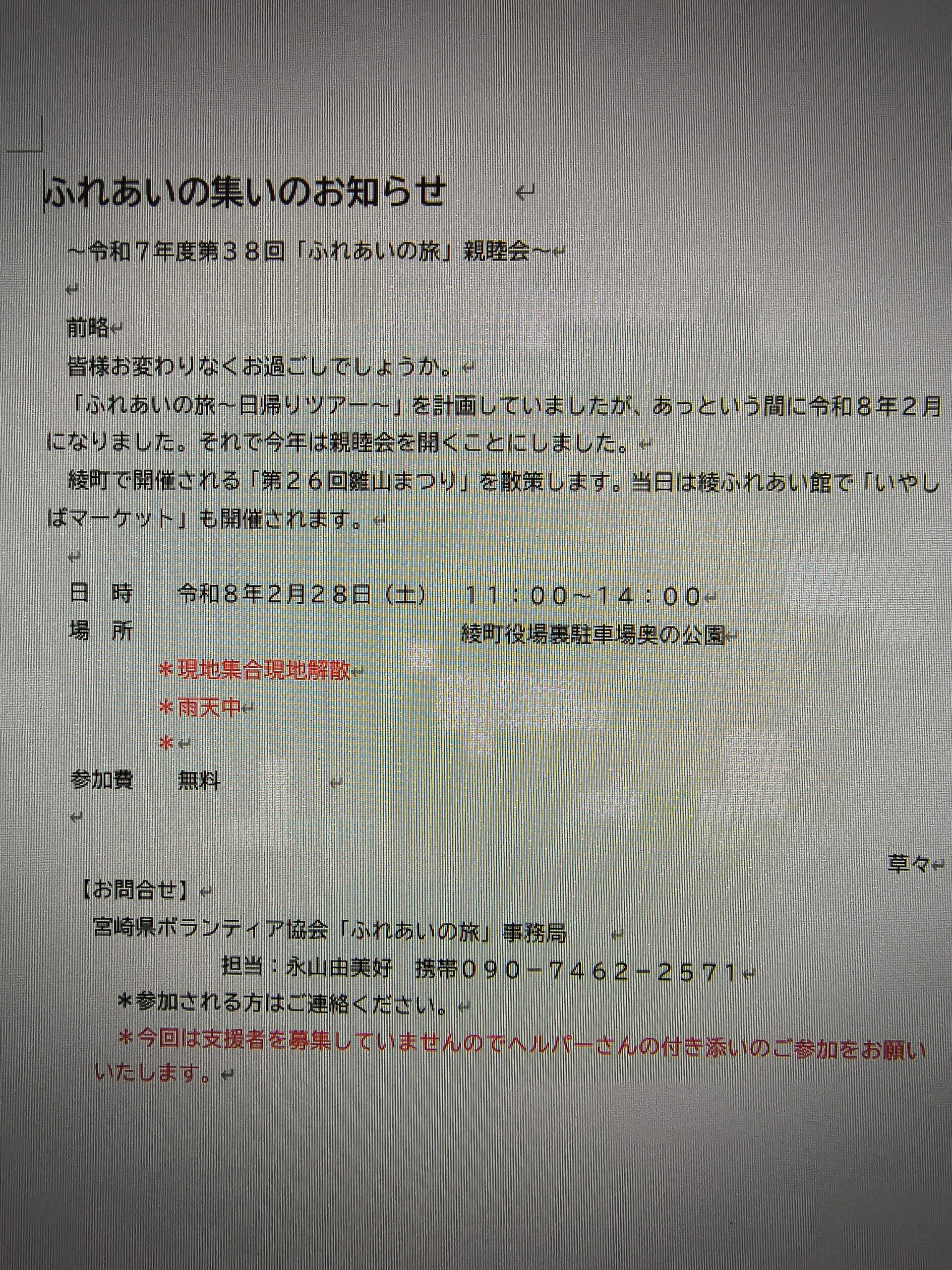 ふれあいの集いのお知らせ

～令和７年度第３８回「ふれあいの旅」親睦会～

前略
皆様お変わりなくお過ごしでしょうか。
「ふれあいの旅～日帰りツアー～」を計画していましたが、あっという間に令和８年２月になりました。それで今年は親睦会を開くことにしました。
綾町で開催される「第２６回雛山まつり」を散策します。当日は綾ふれあい館で「いやしばマーケット」も開催されます。

日　時　令和８年２月２８日（土）　１１：００～１４：００
場　所　綾町役場裏駐車場奥の公園
＊現地集合現地解散
＊雨天中
＊
参加費　無料

草々
【お問合せ】
宮崎県ボランティア協会「ふれあいの旅」事務局
担当：永山由美好　携帯０９０－7462－2571
＊参加される方はご連絡ください。
＊今回は支援者を募集していませんのでヘルパーさんの付き添いのご参加をお願いいたします。